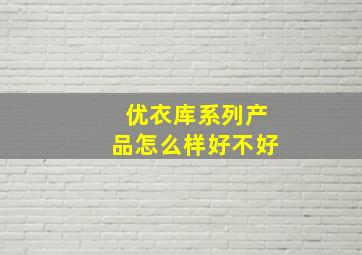 优衣库系列产品怎么样好不好